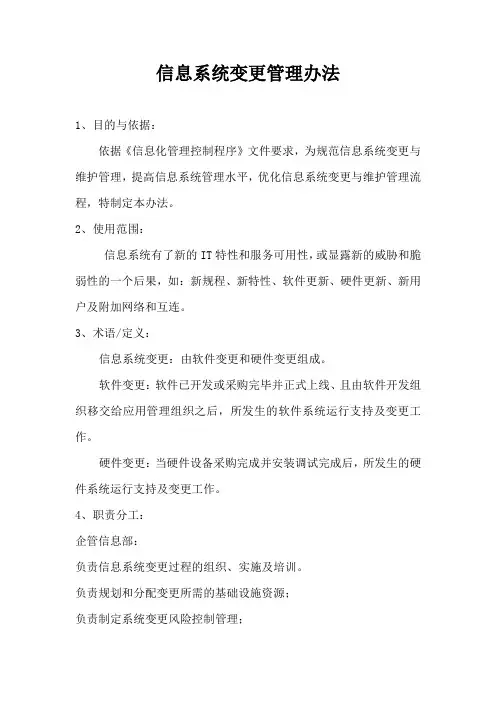 信息系统变更管理办法

1、目的与依据：

依据《信息化管理控制程序》文件要求，为规范信息系统变更与维护管理，提高信息系统管理水平，优化信息系统变更与维护管理流程，特制定本办法。

2、使用范围：

信息系统有了新的 IT 特性和服务可用性，或显露新的威胁和脆弱性的一个后果，如：新规程、新特性、软件更新、硬件更新、新用户及附加网络和互连。

3、术语/定义：

信息系统变更：由软件变更和硬件变更组成。

软件变更：软件已开发或采购完毕并正式上线、且由软件开发组织移交给应用管理组织之后，所发生的软件系统运行支持及变更工作。

硬件变更：当硬件设备采购完成并安装调试完成后，所发生的硬件系统运行支持及变更工作。

4、职责分工：

企管信息部：

负责信息系统变更过程的组织、实施及培训。

负责规划和分配变更所需的基础设施资源；

负责制定系统变更风险控制管理；